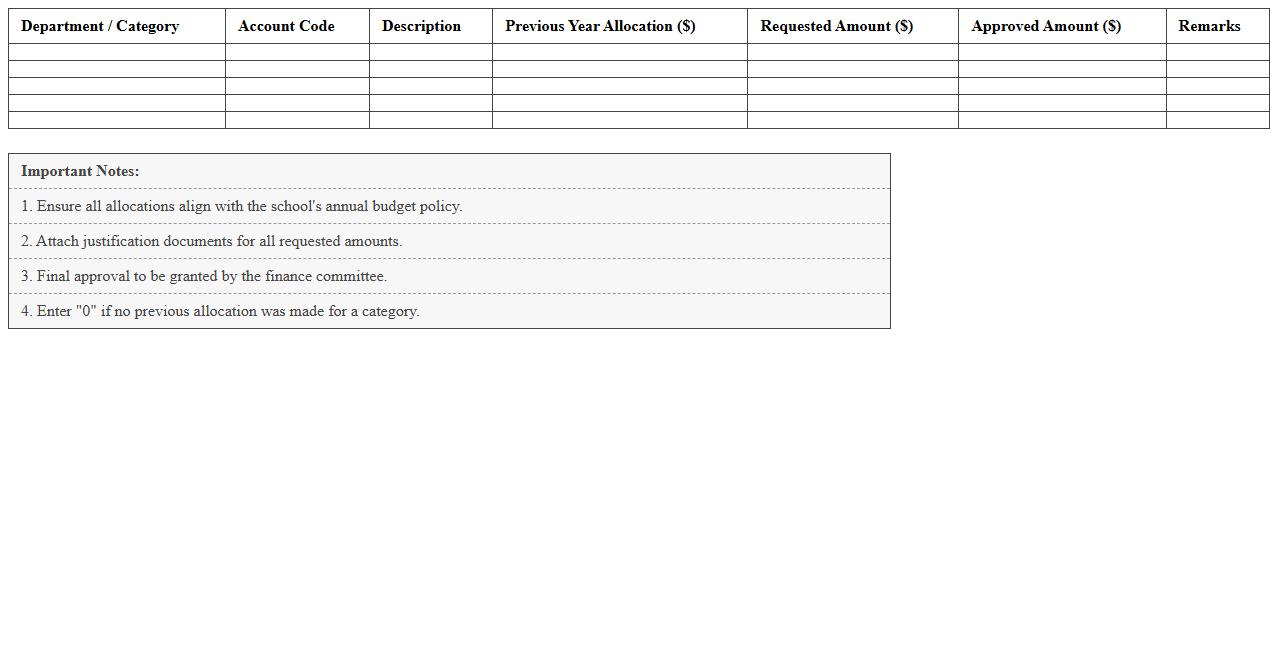 | Department / Category | Account Code | Description | Previous Year Allocation ($) | Requested Amount ($) | Approved Amount ($) | Remarks |
|---|---|---|---|---|---|---|
| | | | | | | |
| | | | | | | |
| | | | | | | |
| | | | | | | |
| | | | | | | |

Important Notes:

1. Ensure all allocations align with the school's annual budget policy.

2. Attach justification documents for all requested amounts.

3. Final approval to be granted by the finance committee.

4. Enter "0" if no previous allocation was made for a category.